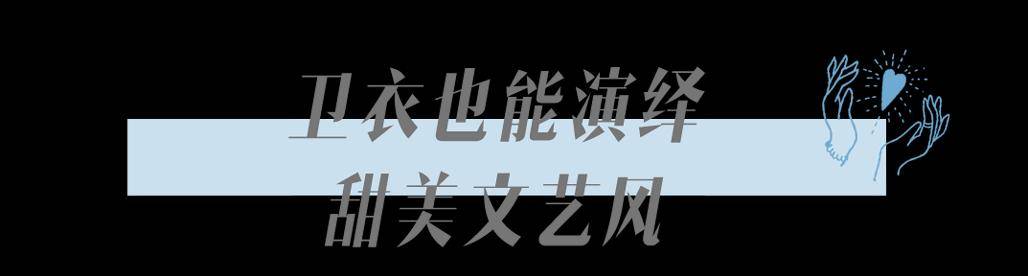 卫衣也能演绎
甜美文艺风